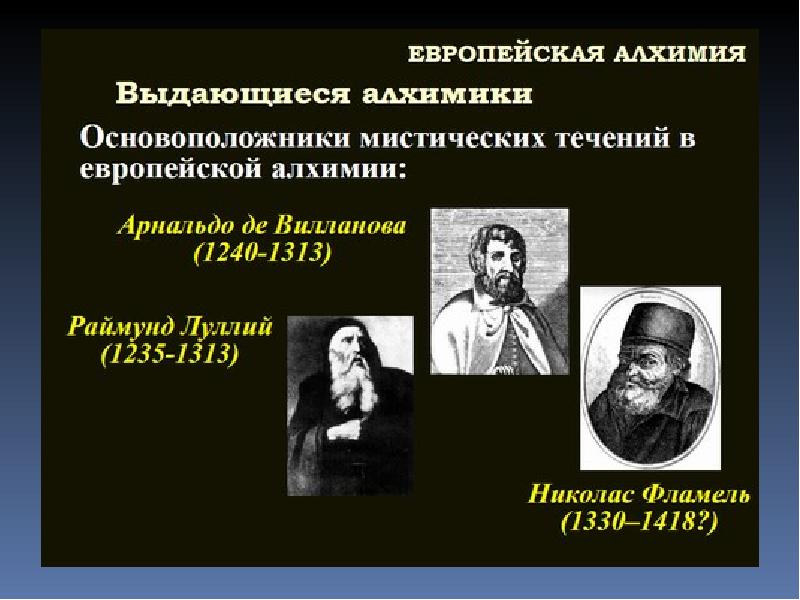 ЕВРОПЕЙСКАЯ АЛХИМИЯ

Выдающиеся алхимики

Основоположники мистических течений в европейской алхимии:

Арнальдо де Вилланова (1240-1313)

Раймунд Луллий (1235-1313)

Николас Фламель (1330–1418?)